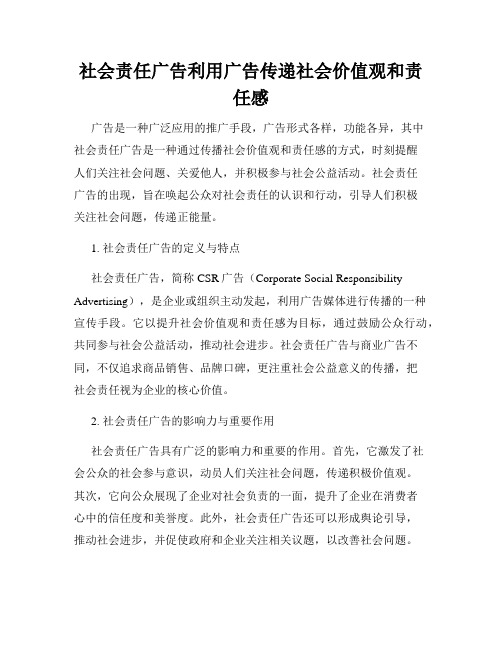 社会责任广告利用广告传递社会价值观和责任感

广告是一种广泛应用的推广手段，广告形式各样，功能各异，其中社会责任广告是一种通过传播社会价值观和责任感的方式，时刻提醒人们关注社会问题、关爱他人，并积极参与社会公益活动。社会责任广告的出现，旨在唤起公众对社会责任的认识和行动，引导人们积极关注社会问题，传递正能量。

1. 社会责任广告的定义与特点

社会责任广告，简称 CSR 广告（Corporate Social Responsibility Advertising），是企业或组织主动发起，利用广告媒体进行传播的一种宣传手段。它以提升社会价值观和责任感为目标，通过鼓励公众行动，共同参与社会公益活动，推动社会进步。社会责任广告与商业广告不同，不仅追求商品销售、品牌口碑，更注重社会公益意义的传播，把社会责任视为企业的核心价值。

2. 社会责任广告的影响力与重要作用

社会责任广告具有广泛的影响力和重要的作用。首先，它激发了社会公众的社会参与意识，动员人们关注社会问题，传递积极价值观。其次，它向公众展现了企业对社会负责的一面，提升了企业在消费者心中的信任度和美誉度。此外，社会责任广告还可以形成舆论引导，推动社会进步，并促使政府和企业关注相关议题，以改善社会问题。